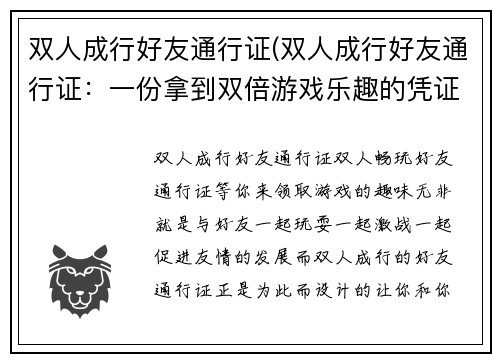 双人成行好友通行证(双人成行好友通行证：一份拿到双倍游戏乐趣的凭证

双人成行好友通行证双人畅玩好友通行证等你来领取游戏的趣味无非就是与好友一起玩耍一起激战一起促进友情的发展而双人成行的好友通行证正是为此而设计的让你和你